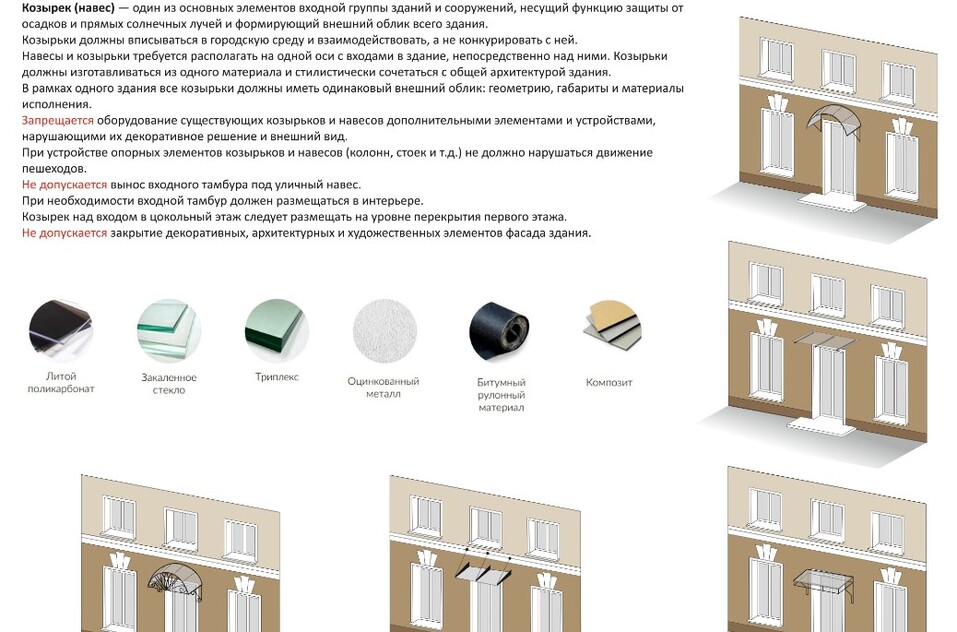 Козырек (навес) — один из основных элементов входной группы зданий и сооружений, несущий функцию защиты от осадков и прямых солнечных лучей и формирующий внешний облик всего здания.
Козырьки должны вписываться в городскую среду и взаимодействовать, а не конкурировать с ней.
Навесы и козырьки требуется располагать на одной оси с входами в здание, непосредственно над ними. Козырьки должны изготавливаться из одного материала и стилистически сочетаться с общей архитектурой здания.
В рамках одного здания все козырьки должны иметь одинаковый внешний облик: геометрию, габариты и материалы исполнения.
Запрещается оборудование существующих козырьков и навесов дополнительными элементами и устройствами, нарушающими их декоративное решение и внешний вид.
При устройстве опорных элементов козырьков и навесов (колонн, стоек и т.д.) не должно нарушаться движение пешеходов.
Не допускается вынос входного тамбура под уличный навес.
При необходимости входной тамбур должен размещаться в интерьере.
Козырек над входом в цокольный этаж следует размещать на уровне перекрытия первого этажа.
Не допускается закрытие декоративных, архитектурных и художественных элементов фасада здания.

Литой поликарбонат

Закаленное стекло

Триплекс

Оцинкованный металл

Битумный рулонный материал

Композит